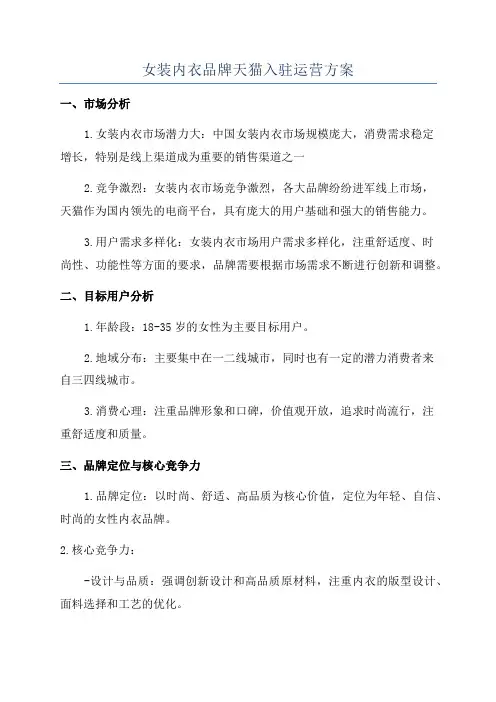 女装内衣品牌天猫入驻运营方案

一、市场分析

1.女装内衣市场潜力大：中国女装内衣市场规模庞大，消费需求稳定增长，特别是线上渠道成为重要的销售渠道之一

2.竞争激烈：女装内衣市场竞争激烈，各大品牌纷纷进军线上市场，天猫作为国内领先的电商平台，具有庞大的用户基础和强大的销售能力。

3.用户需求多样化：女装内衣市场用户需求多样化，注重舒适度、时尚性、功能性等方面的要求，品牌需要根据市场需求不断进行创新和调整。

二、目标用户分析

1.年龄段：18-35岁的女性为主要目标用户。

2.地域分布：主要集中在一二线城市，同时也有一定的潜力消费者来自三四线城市。

3.消费心理：注重品牌形象和口碑，价值观开放，追求时尚流行，注重舒适度和质量。

三、品牌定位与核心竞争力

1.品牌定位：以时尚、舒适、高品质为核心价值，定位为年轻、自信、时尚的女性内衣品牌。

2.核心竞争力：

-设计与品质：强调创新设计和高品质原材料，注重内衣的版型设计、面料选择和工艺的优化。